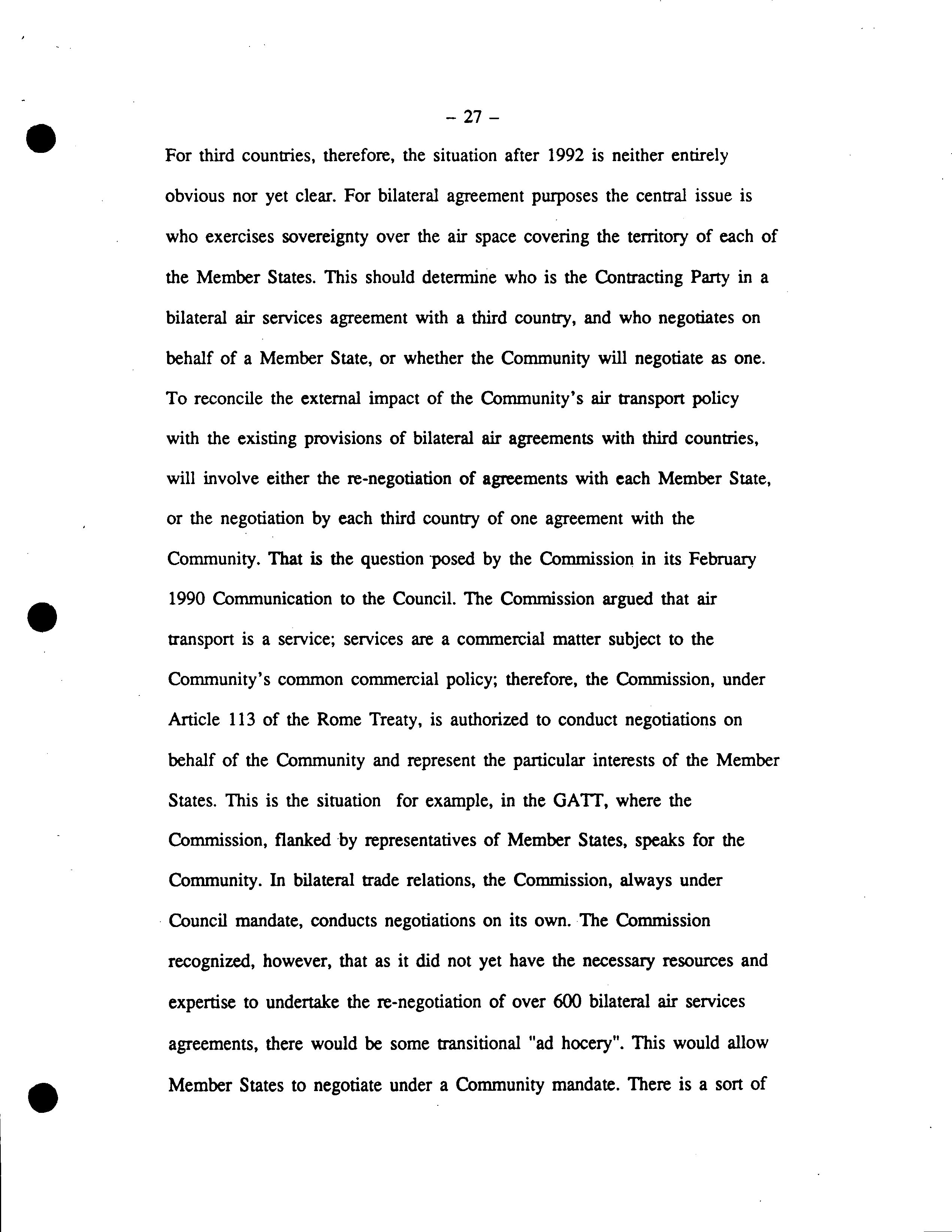 – 27 –

For third countries, therefore, the situation after 1992 is neither entirely obvious nor yet clear. For bilateral agreement purposes the central issue is who exercises sovereignty over the air space covering the territory of each of the Member States. This should determine who is the Contracting Party in a bilateral air services agreement with a third country, and who negotiates on behalf of a Member State, or whether the Community will negotiate as one. To reconcile the external impact of the Community's air transport policy with the existing provisions of bilateral air agreements with third countries, will involve either the re-negotiation of agreements with each Member State, or the negotiation by each third country of one agreement with the Community. That is the question posed by the Commission in its February 1990 Communication to the Council. The Commission argued that air transport is a service; services are a commercial matter subject to the Community's common commercial policy; therefore, the Commission, under Article 113 of the Rome Treaty, is authorized to conduct negotiations on behalf of the Community and represent the particular interests of the Member States. This is the situation for example, in the GATT, where the Commission, flanked by representatives of Member States, speaks for the Community. In bilateral trade relations, the Commission, always under Council mandate, conducts negotiations on its own. The Commission recognized, however, that as it did not yet have the necessary resources and expertise to undertake the re-negotiation of over 600 bilateral air services agreements, there would be some transitional "ad hocery". This would allow Member States to negotiate under a Community mandate. There is a sort of